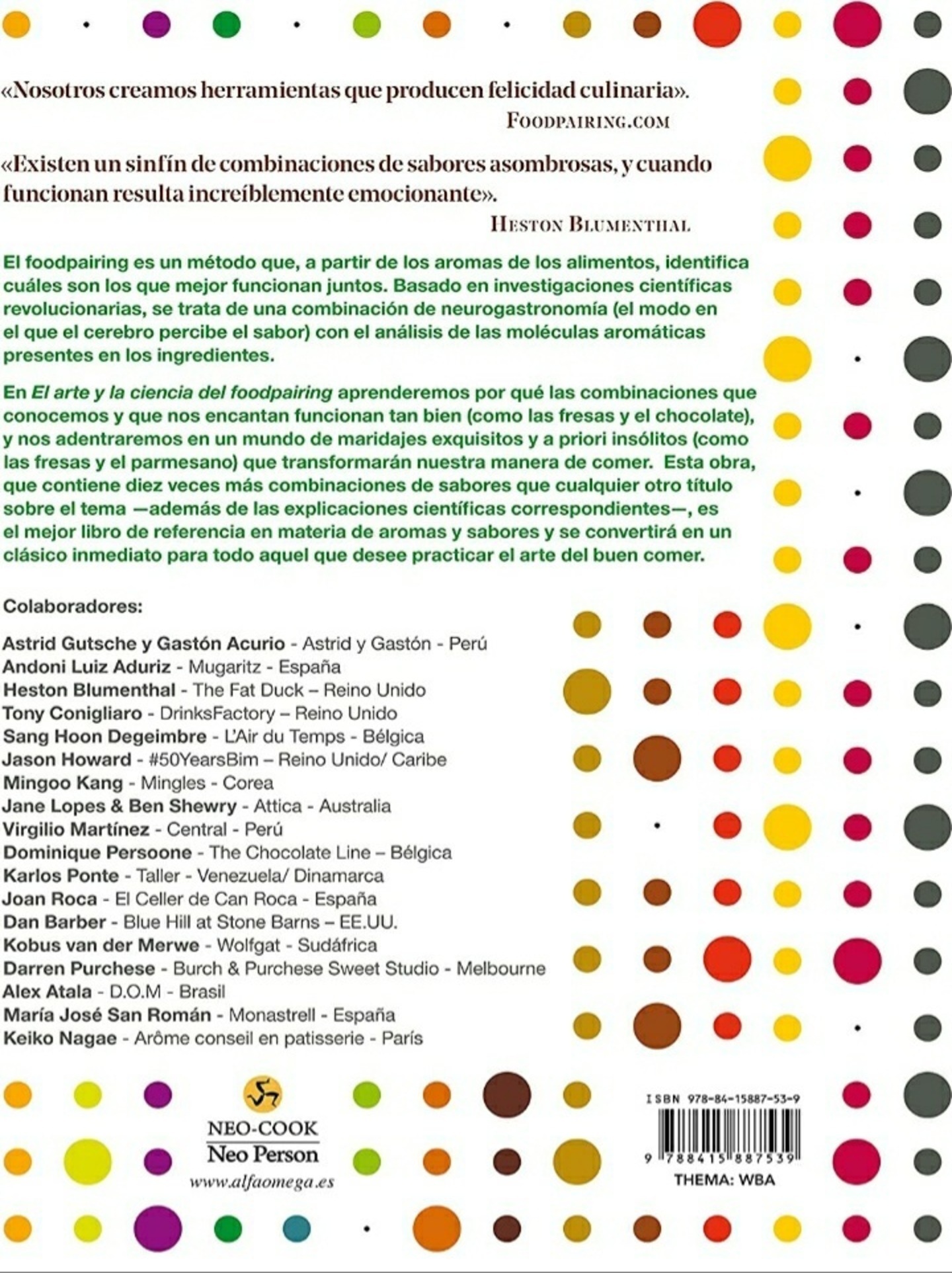 «Nosotros creamos herramientas que producen felicidad culinaria».

FOODPAIRING.COM

«Existen un sinfín de combinaciones de sabores asombrosas, y cuando funcionan resulta increíblemente emocionante».

HESTON BLUMENTHAL

El foodpairing es un método que, a partir de los aromas de los alimentos, identifica cuáles son los que mejor funcionan juntos. Basado en investigaciones científicas revolucionarias, se trata de una combinación de neurogastronomía (el modo en el que el cerebro percibe el sabor) con el análisis de las moléculas aromáticas presentes en los ingredientes.

En El arte y la ciencia del foodpairing aprenderemos por qué las combinaciones que conocemos y que nos encantan funcionan tan bien (como las fresas y el chocolate), y nos adentraremos en un mundo de maridajes exquisitos y a priori insólitos (como las fresas y el parmesano) que transformarán nuestra manera de comer. Esta obra, que contiene diez veces más combinaciones de sabores que cualquier otro título sobre el tema —además de las explicaciones científicas correspondientes—, es el mejor libro de referencia en materia de aromas y sabores y se convertirá en un clásico inmediato para todo aquel que desee practicar el arte del buen comer.

Colaboradores:

Astrid Gutsche y Gastón Acurio - Astrid y Gastón - Perú
Andoni Luiz Aduriz - Mugaritz - España
Heston Blumenthal - The Fat Duck – Reino Unido
Tony Conigliaro - DrinksFactory – Reino Unido
Sang Hoon Degeimbre - L'Air du Temps - Bélgica
Jason Howard - #50YearsBim – Reino Unido/ Caribe
Mingoo Kang - Mingles - Corea
Jane Lopes & Ben Shewry - Attica - Australia
Virgilio Martínez - Central - Perú
Dominique Persoone - The Chocolate Line – Bélgica
Karlos Ponte - Taller - Venezuela/ Dinamarca
Joan Roca - El Celler de Can Roca - España
Dan Barber - Blue Hill at Stone Barns – EE.UU.
Kobus van der Merwe - Wolfgat - Sudáfrica
Darren Purchese - Burch & Purchese Sweet Studio - Melbourne
Alex Atala - D.O.M - Brasil
María José San Román - Monastrell - España
Keiko Nagae - Arôme conseil en patisserie - París

NEO-COOK
Neo Person
www.alfaomega.es

ISBN 978-84-15887-53-9
9 788415 887539
THEMA: WBA